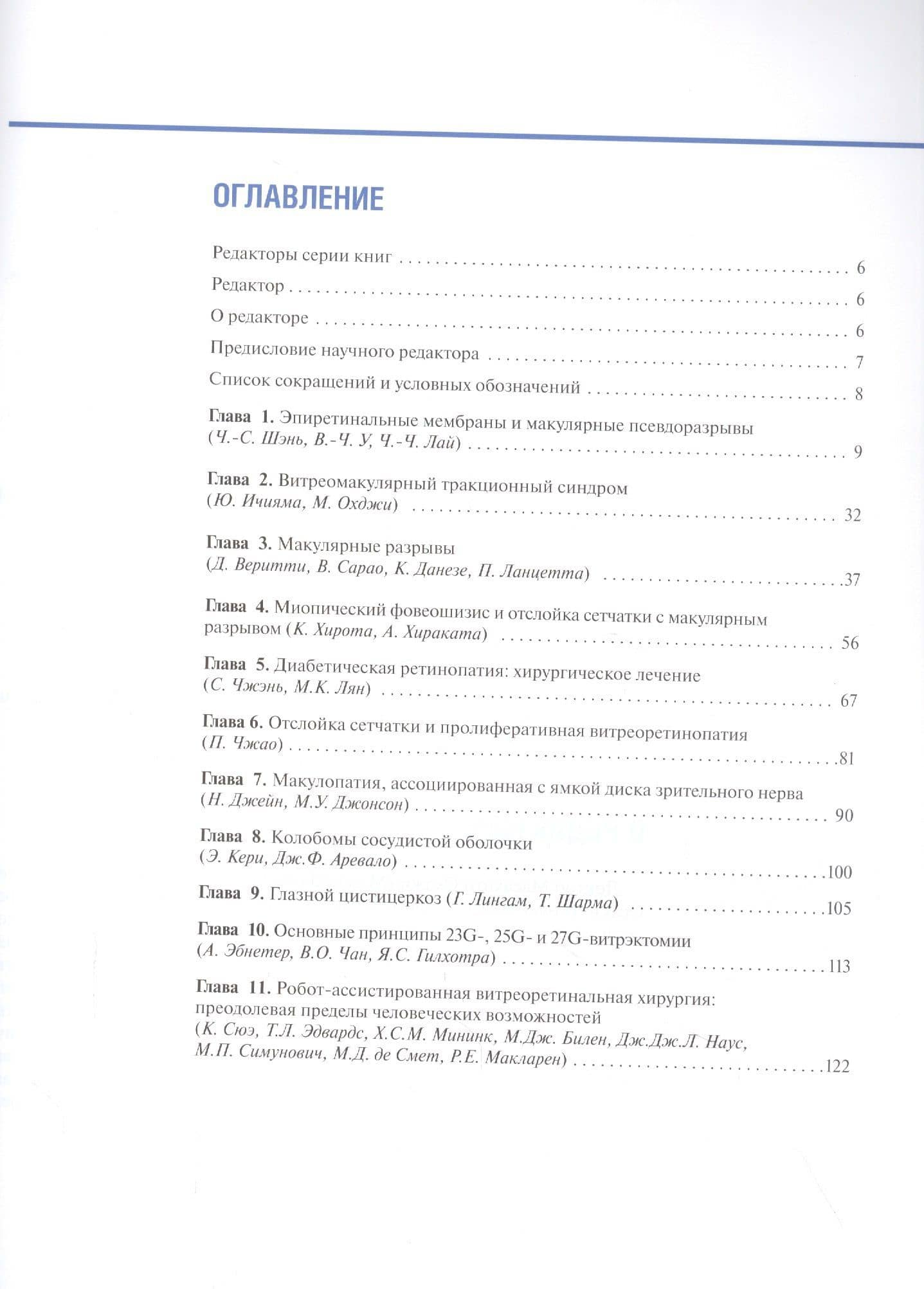 ОГЛАВЛЕНИЕ

Редакторы серии книг 6

Редактор 6

О редакторе 6

Предисловие научного редактора 7

Список сокращений и условных обозначений 8

Глава 1. Эпиретинальные мембраны и макулярные псевдоразрывы (Ч.-С. Шэнь, В.-Ч. У, Ч.-Ч. Лай) 9

Глава 2. Витреомакулярный тракционный синдром (Ю. Ичияма, М. Охджи) 32

Глава 3. Макулярные разрывы (Д. Веритти, В. Сарао, К. Данезе, П. Ланцетта) 37

Глава 4. Миопический фовеошизис и отслойка сетчатки с макулярным разрывом (К. Хирота, А. Хираката) 56

Глава 5. Диабетическая ретинопатия: хирургическое лечение (С. Чжэнь, М.К. Лян) 67

Глава 6. Отслойка сетчатки и пролиферативная витреоретинопатия (П. Чжао) 81

Глава 7. Макулопатия, ассоциированная с ямкой диска зрительного нерва (Н. Джейн, М.У. Джонсон) 90

Глава 8. Колобомы сосудистой оболочки (Э. Кери, Дж.Ф. Аревало) 100

Глава 9. Глазной цистицеркоз (Г. Лингам, Т. Шарма) 105

Глава 10. Основные принципы 23G-, 25G- и 27G-витрэктомии (А. Эбнетер, В.О. Чан, Я.С. Гилхотра) 113

Глава 11. Робот-ассистированная витреоретинальная хирургия: преодолевая пределы человеческих возможностей (К. Сюэ, Т.Л. Эдвардс, Х.С.М. Мининк, М.Дж. Билен, Дж.Дж.Л. Наус, М.П. Симунович, М.Д. де Смет, Р.Е. Макларен) 122